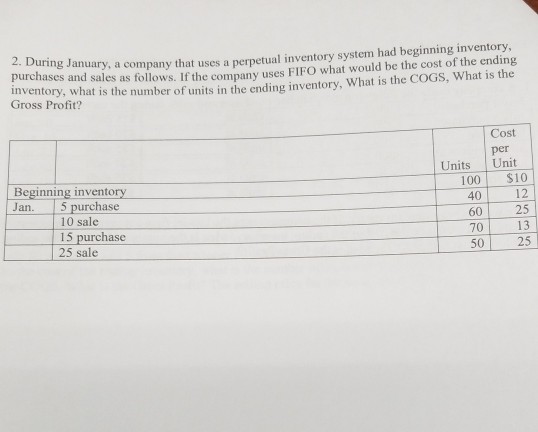 2. During January, a company that uses a perpetual inventory system had beginning inventory, purchases and sales as follows. If the company uses FIFO what would be the cost of the ending inventory, what is the number of units in the ending inventory, What is the COGS, What is the Gross Profit?

| | | Units | Cost per Unit |
|---|---|---|---|
| Beginning inventory | | 100 | $10 |
| Jan. | 5 purchase | 40 | 12 |
| | 10 sale | 60 | 25 |
| | 15 purchase | 70 | 13 |
| | 25 sale | 50 | 25 |